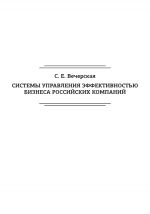 С. Е. Вечерская

СИСТЕМЫ УПРАВЛЕНИЯ ЭФФЕКТИВНОСТЬЮ БИЗНЕСА РОССИЙСКИХ КОМПАНИЙ